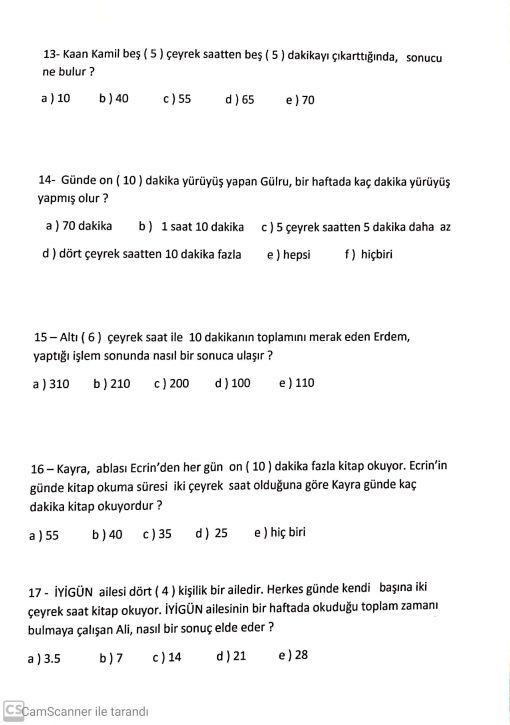 13- Kaan Kamil beş ( 5 ) çeyrek saatten beş ( 5 ) dakikayı çıkarttığında, sonucu ne bulur ?

a ) 10 b ) 40 c ) 55 d ) 65 e ) 70

14- Günde on ( 10 ) dakika yürüyüş yapan Gülru, bir haftada kaç dakika yürüyüş yapmış olur ?

a ) 70 dakika b ) 1 saat 10 dakika c ) 5 çeyrek saatten 5 dakika daha az

d ) dört çeyrek saatten 10 dakika fazla e ) hepsi f ) hiçbiri

15 – Altı ( 6 ) çeyrek saat ile 10 dakikanın toplamını merak eden Erdem, yaptığı işlem sonunda nasıl bir sonuca ulaşır ?

a ) 310 b ) 210 c ) 200 d ) 100 e ) 110

16 – Kayra, ablası Ecrin'den her gün on ( 10 ) dakika fazla kitap okuyor. Ecrin'in günde kitap okuma süresi iki çeyrek saat olduğuna göre Kayra günde kaç dakika kitap okuyordur ?

a ) 55 b ) 40 c ) 35 d ) 25 e ) hiç biri

17 - İYİGÜN ailesi dört ( 4 ) kişilik bir ailedir. Herkes günde kendi başına iki çeyrek saat kitap okuyor. İYİGÜN ailesinin bir haftada okuduğu toplam zamanı bulmaya çalışan Ali, nasıl bir sonuç elde eder ?

a ) 3.5 b ) 7 c ) 14 d ) 21 e ) 28

CS CamScanner ile tarandı